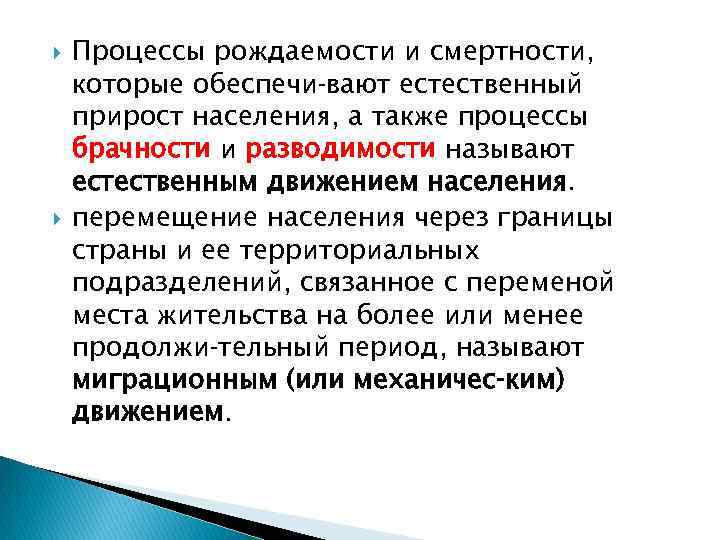 Процессы рождаемости и смертности, которые обеспечи-вают естественный прирост населения, а также процессы брачности и разводимости называют естественным движением населения.

перемещение населения через границы страны и ее территориальных подразделений, связанное с переменой места жительства на более или менее продолжи-тельный период, называют миграционным (или механичес-ким) движением.